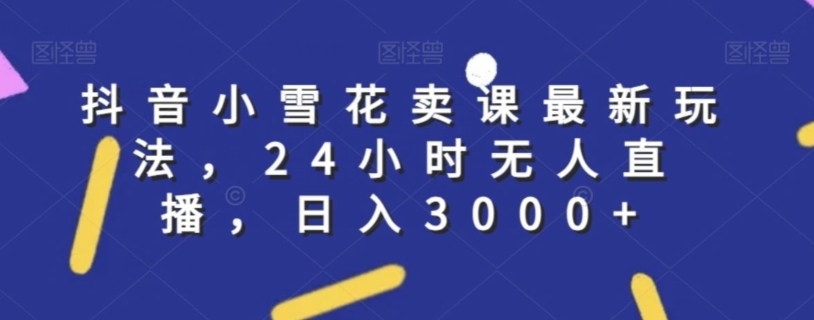 图怪兽 图怪兽 图怪兽

抖音小雪花卖课最新玩法，24小时无人直播，日入3000+